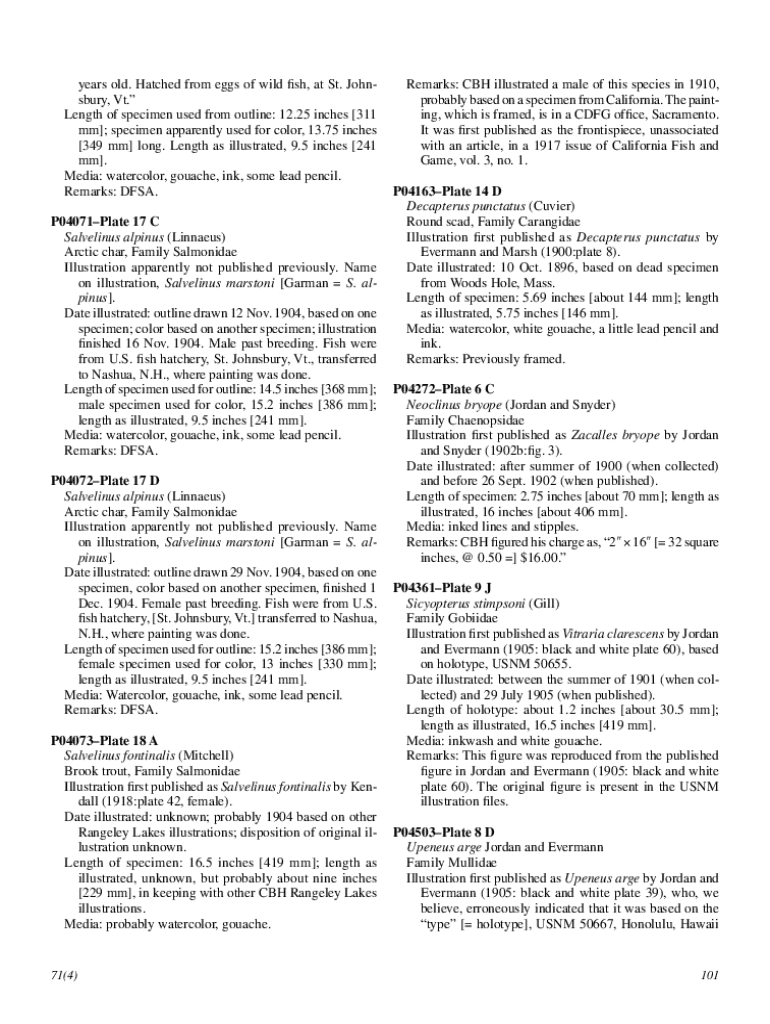 years old. Hatched from eggs of wild fish, at St. Johnsbury, Vt."
Length of specimen used from outline: 12.25 inches [311 mm]; specimen apparently used for color, 13.75 inches [349 mm] long. Length as illustrated, 9.5 inches [241 mm].
Media: watercolor, gouache, ink, some lead pencil.
Remarks: DFSA.

P04071–Plate 17 C
Salvelinus alpinus (Linnaeus)
Arctic char, Family Salmonidae
Illustration apparently not published previously. Name on illustration, Salvelinus marstoni [Garman = S. alpinus].
Date illustrated: outline drawn 12 Nov. 1904, based on one specimen; color based on another specimen; illustration finished 16 Nov. 1904. Male past breeding. Fish were from U.S. fish hatchery, St. Johnsbury, Vt., transferred to Nashua, N.H., where painting was done.
Length of specimen used for outline: 14.5 inches [368 mm]; male specimen used for color, 15.2 inches [386 mm]; length as illustrated, 9.5 inches [241 mm].
Media: watercolor, gouache, ink, some lead pencil.
Remarks: DFSA.

P04072–Plate 17 D
Salvelinus alpinus (Linnaeus)
Arctic char, Family Salmonidae
Illustration apparently not published previously. Name on illustration, Salvelinus marstoni [Garman = S. alpinus].
Date illustrated: outline drawn 29 Nov. 1904, based on one specimen, color based on another specimen, finished 1 Dec. 1904. Female past breeding. Fish were from U.S. fish hatchery, [St. Johnsbury, Vt.] transferred to Nashua, N.H., where painting was done.
Length of specimen used for outline: 15.2 inches [386 mm]; female specimen used for color, 13 inches [330 mm]; length as illustrated, 9.5 inches [241 mm].
Media: Watercolor, gouache, ink, some lead pencil.
Remarks: DFSA.

P04073–Plate 18 A
Salvelinus fontinalis (Mitchell)
Brook trout, Family Salmonidae
Illustration first published as Salvelinus fontinalis by Kendall (1918:plate 42, female).
Date illustrated: unknown; probably 1904 based on other Rangeley Lakes illustrations; disposition of original illustration unknown.
Length of specimen: 16.5 inches [419 mm]; length as illustrated, unknown, but probably about nine inches [229 mm], in keeping with other CBH Rangeley Lakes illustrations.
Media: probably watercolor, gouache.

Remarks: CBH illustrated a male of this species in 1910, probably based on a specimen from California. The painting, which is framed, is in a CDFG office, Sacramento. It was first published as the frontispiece, unassociated with an article, in a 1917 issue of California Fish and Game, vol. 3, no. 1.

P04163–Plate 14 D
Decapterus punctatus (Cuvier)
Round scad, Family Carangidae
Illustration first published as Decapterus punctatus by Evermann and Marsh (1900:plate 8).
Date illustrated: 10 Oct. 1896, based on dead specimen from Woods Hole, Mass.
Length of specimen: 5.69 inches [about 144 mm]; length as illustrated, 5.75 inches [146 mm].
Media: watercolor, white gouache, a little lead pencil and ink.
Remarks: Previously framed.

P04272–Plate 6 C
Neoclinus bryope (Jordan and Snyder)
Family Chaenopsidae
Illustration first published as Zacalles bryope by Jordan and Snyder (1902b:fig. 3).
Date illustrated: after summer of 1900 (when collected) and before 26 Sept. 1902 (when published).
Length of specimen: 2.75 inches [about 70 mm]; length as illustrated, 16 inches [about 406 mm].
Media: inked lines and stipples.
Remarks: CBH figured his charge as, "2″ × 16″ [= 32 square inches, @ 0.50 =] $16.00."

P04361–Plate 9 J
Sicyopterus stimpsoni (Gill)
Family Gobiidae
Illustration first published as Vitraria clarescens by Jordan and Evermann (1905: black and white plate 60), based on holotype, USNM 50655.
Date illustrated: between the summer of 1901 (when collected) and 29 July 1905 (when published).
Length of holotype: about 1.2 inches [about 30.5 mm]; length as illustrated, 16.5 inches [419 mm].
Media: inkwash and white gouache.
Remarks: This figure was reproduced from the published figure in Jordan and Evermann (1905: black and white plate 60). The original figure is present in the USNM illustration files.

P04503–Plate 8 D
Upeneus arge Jordan and Evermann
Family Mullidae
Illustration first published as Upeneus arge by Jordan and Evermann (1905: black and white plate 39), who, we believe, erroneously indicated that it was based on the "type" [= holotype], USNM 50667, Honolulu, Hawaii

71(4)

101